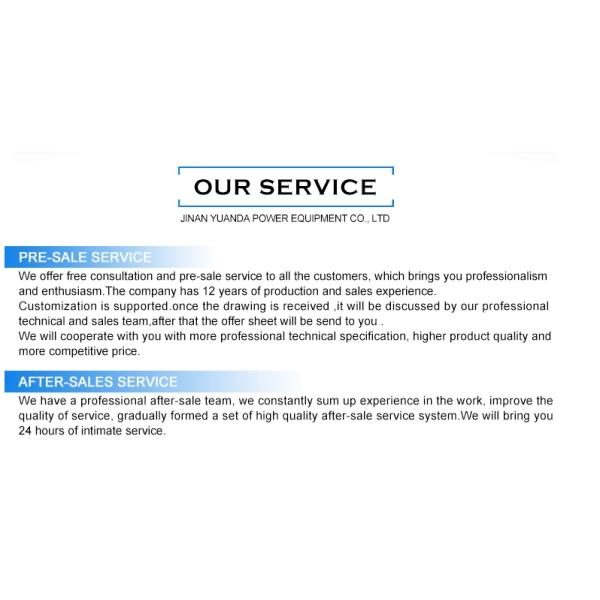 OUR SERVICE

JINAN YUANDA POWER EQUIPMENT CO., LTD

PRE-SALE SERVICE

We offer free consultation and pre-sale service to all the customers, which brings you professionalism and enthusiasm.The company has 12 years of production and sales experience.

Customization is supported.once the drawing is received ,it will be discussed by our professional technical and sales team,after that the offer sheet will be send to you .

We will cooperate with you with more professional technical specification, higher product quality and more competitive price.

AFTER-SALES SERVICE

We have a professional after-sale team, we constantly sum up experience in the work, improve the quality of service, gradually formed a set of high quality after-sale service system.We will bring you 24 hours of intimate service.